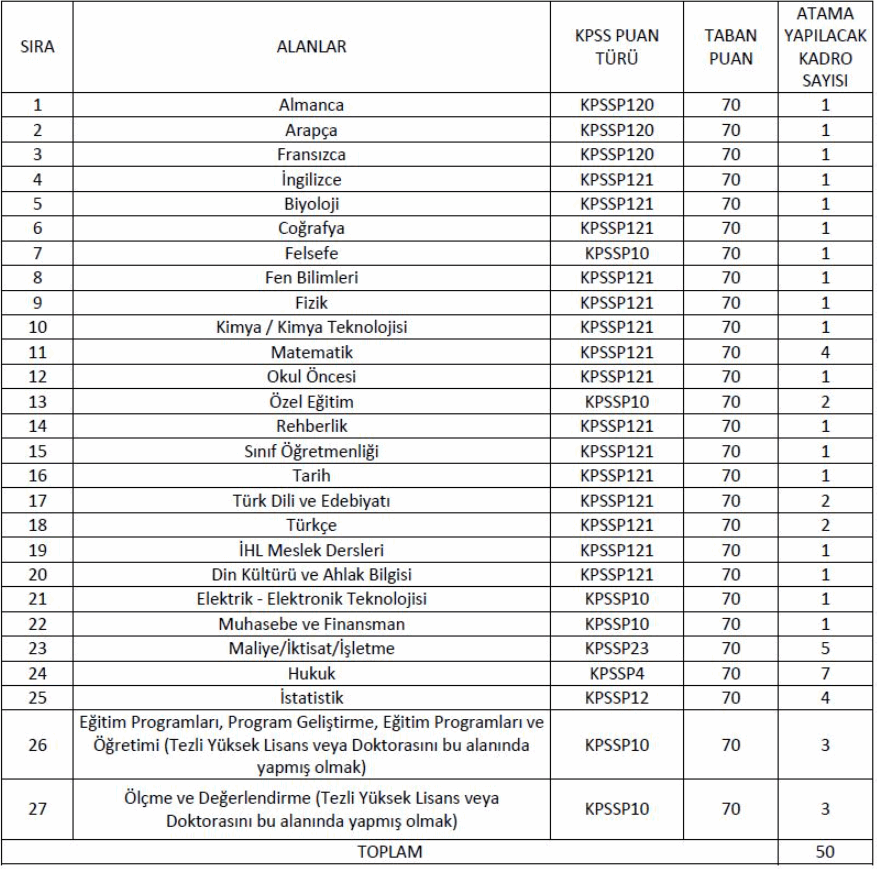 | SIRA | ALANLAR | KPSS PUAN TÜRÜ | TABAN PUAN | ATAMA YAPILACAK KADRO SAYISI |
|---|---|---|---|---|
| 1 | Almanca | KPSSP120 | 70 | 1 |
| 2 | Arapça | KPSSP120 | 70 | 1 |
| 3 | Fransızca | KPSSP120 | 70 | 1 |
| 4 | İngilizce | KPSSP121 | 70 | 1 |
| 5 | Biyoloji | KPSSP121 | 70 | 1 |
| 6 | Coğrafya | KPSSP121 | 70 | 1 |
| 7 | Felsefe | KPSSP10 | 70 | 1 |
| 8 | Fen Bilimleri | KPSSP121 | 70 | 1 |
| 9 | Fizik | KPSSP121 | 70 | 1 |
| 10 | Kimya / Kimya Teknolojisi | KPSSP121 | 70 | 1 |
| 11 | Matematik | KPSSP121 | 70 | 4 |
| 12 | Okul Öncesi | KPSSP121 | 70 | 1 |
| 13 | Özel Eğitim | KPSSP10 | 70 | 2 |
| 14 | Rehberlik | KPSSP121 | 70 | 1 |
| 15 | Sınıf Öğretmenliği | KPSSP121 | 70 | 1 |
| 16 | Tarih | KPSSP121 | 70 | 1 |
| 17 | Türk Dili ve Edebiyatı | KPSSP121 | 70 | 2 |
| 18 | Türkçe | KPSSP121 | 70 | 2 |
| 19 | İHL Meslek Dersleri | KPSSP121 | 70 | 1 |
| 20 | Din Kültürü ve Ahlak Bilgisi | KPSSP121 | 70 | 1 |
| 21 | Elektrik - Elektronik Teknolojisi | KPSSP10 | 70 | 1 |
| 22 | Muhasebe ve Finansman | KPSSP10 | 70 | 1 |
| 23 | Maliye/İktisat/İşletme | KPSSP23 | 70 | 5 |
| 24 | Hukuk | KPSSP4 | 70 | 7 |
| 25 | İstatistik | KPSSP12 | 70 | 4 |
| 26 | Eğitim Programları, Program Geliştirme, Eğitim Programları ve Öğretimi (Tezli Yüksek Lisans veya Doktorasını bu alanında yapmış olmak) | KPSSP10 | 70 | 3 |
| 27 | Ölçme ve Değerlendirme (Tezli Yüksek Lisans veya Doktorasını bu alanında yapmış olmak) | KPSSP10 | 70 | 3 |
| TOPLAM | | | | 50 |